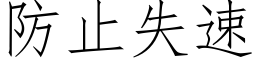 防止失速